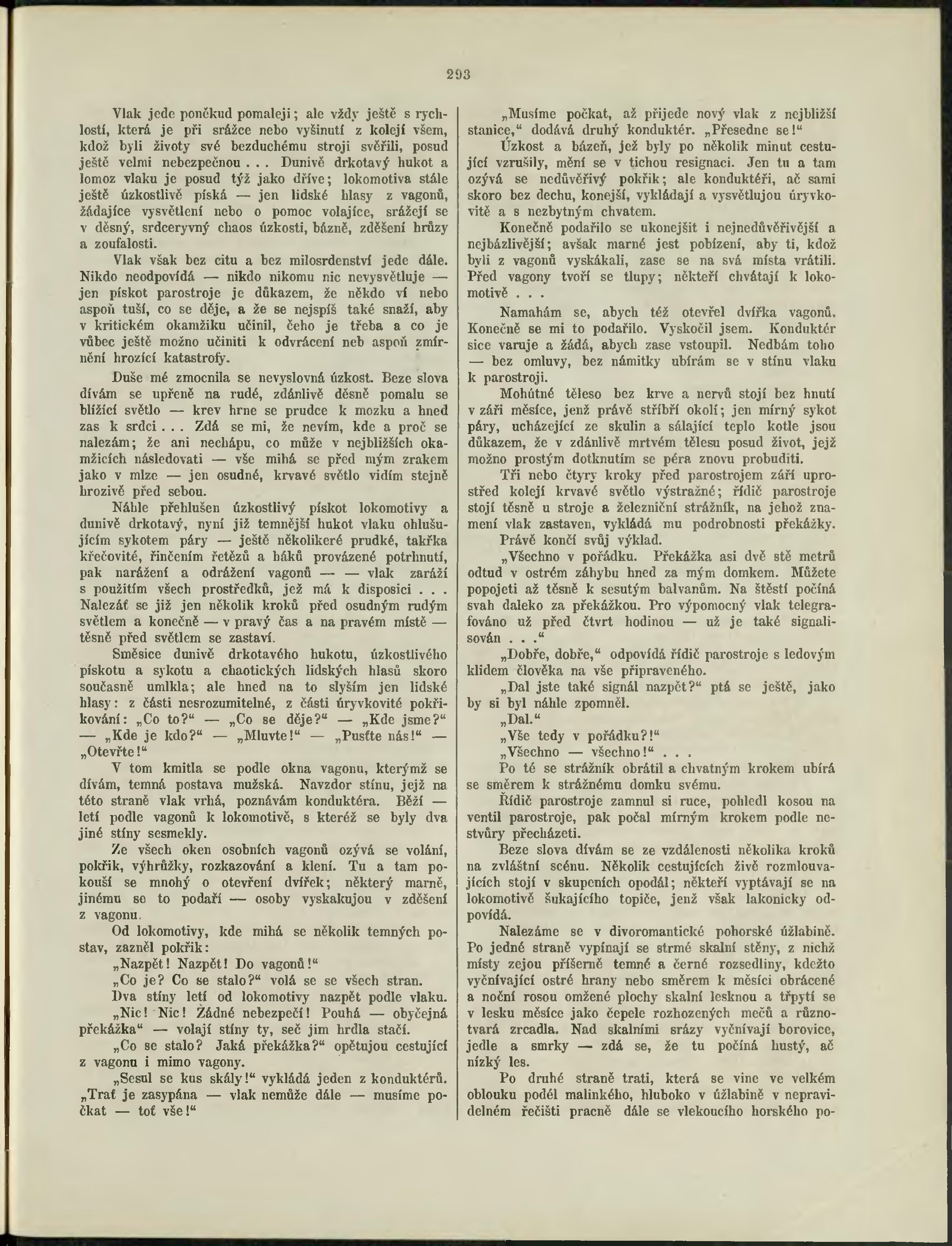 293

Vlak jede poněkud pomaleji; ale vždy ještě s rychlostí, která je při srážce nebo vyšinutí z kolejí všem, kdož byli životy své bezduchému stroji svěřili, posud ještě velmi nebezpečnou . . . Dunivě drkotavý hukot a lomoz vlaku je posud týž jako dříve; lokomotiva stále ještě úzkostlivě píská — jen lidské hlasy z vagonů, žádajíce vysvětlení nebo o pomoc volajíce, srážejí se v děsný, srdceryvný chaos úzkosti, bázně, zděšení hrůzy a zoufalosti.

Vlak však bez citu a bez milosrdenství jede dále. Nikdo neodpovídá — nikdo nikomu nic nevysvětluje — jen pískot parostroje je důkazem, že někdo ví nebo aspoň tuší, co se děje, a že se nejspíš také snaží, aby v kritickém okamžiku učinil, čeho je třeba a co je vůbec ještě možno učiniti k odvrácení neb aspoň zmírnění hrozící katastrofy.

Duše mé zmocnila se nevyslovná úzkost. Beze slova dívám se upřeně na rudé, zdánlivě děsně pomalu se blížící světlo — krev hrne se prudce k mozku a hned zas k srdci . . . Zdá se mi, že nevím, kde a proč se nalezám; že ani nechápu, co může v nejbližších okamžicích následovati — vše mihá se před mým zrakem jako v mlze — jen osudné, krvavé světlo vidím stejně hrozivě před sebou.

Náhle přehlušen úzkostlivý pískot lokomotivy a dunivě drkotavý, nyní již temnější hukot vlaku ohlušujícím sykotem páry — ještě několikeré prudké, takřka křečovité, řinčením řetězů a háků provázené potrhnutí, pak narážení a odrážení vagonů — — vlak zaráží s použitím všech prostředků, jež má k disposici . . . Nalezáť se již jen několik kroků před osudným rudým světlem a konečně — v pravý čas a na pravém místě — těsně před světlem se zastaví.

Směsice dunivě drkotavého hukotu, úzkostlivého pískotu a sykotu a chaotických lidských hlasů skoro současně umlkla; ale hned na to slyším jen lidské hlasy: z části nesrozumitelné, z části úryvkovité pokřikování: „Co to?“ — „Co se děje?“ — „Kde jsme?“ — „Kde je kdo?“ — „Mluvte!“ — „Pusťte nás!“ — „Otevřte!“

V tom kmitla se podle okna vagonu, kterýmž se dívám, temná postava mužská. Navzdor stínu, jejž na této straně vlak vrhá, poznávám konduktéra. Běží — letí podle vagonů k lokomotivě, s kteréž se byly dva jiné stíny sesmekly.

Ze všech oken osobních vagonů ozývá se volání, pokřik, výhrůžky, rozkazování a klení. Tu a tam pokouší se mnohý o otevření dvířek; některý marně, jinému se to podaří — osoby vyskakujou v zděšení z vagonu.

Od lokomotivy, kde mihá se několik temných postav, zazněl pokřik:

„Nazpět! Nazpět! Do vagonů!“

„Co je? Co se stalo?“ volá se se všech stran.

Dva stíny letí od lokomotivy nazpět podle vlaku.

„Nic! Nic! Žádné nebezpečí! Pouhá — obyčejná překážka“ — volají stíny ty, seč jim hrdla stačí.

„Co se stalo? Jaká překážka?“ opětujou cestující z vagonu i mimo vagony.

„Sesul se kus skály!“ vykládá jeden z konduktérů. „Trať je zasypána — vlak nemůže dále — musíme počkat — toť vše!“

„Musíme počkat, až přijede nový vlak z nejbližší stanice,“ dodává druhý konduktér. „Přesedne se!“

Úzkost a bázeň, jež byly po několik minut cestující vzrušily, mění se v tichou resignaci. Jen tu a tam ozývá se nedůvěřivý pokřik; ale konduktéři, ač sami skoro bez dechu, konejší, vykládají a vysvětlujou úryvkovitě a s nezbytným chvatem.

Konečně podařilo se ukonejšit i nejnedůvěřivější a nejbázlivější; avšak marné jest pobízení, aby ti, kdož byli z vagonů vyskákali, zase se na svá místa vrátili. Před vagony tvoří se tlupy; někteří chvátají k lokomotivě . . .

Namahám se, abych též otevřel dvířka vagonů. Konečně se mi to podařilo. Vyskočil jsem. Konduktér sice varuje a žádá, abych zase vstoupil. Nedbám toho — bez omluvy, bez námitky ubírám se v stínu vlaku k parostroji.

Mohútné těleso bez krve a nervů stojí bez hnutí v záři měsíce, jenž právě stříbří okolí; jen mírný sykot páry, ucházející ze skulin a sálající teplo kotle jsou důkazem, že v zdánlivě mrtvém tělesu posud život, jejž možno prostým dotknutím se péra znovu probuditi.

Tři nebo čtyry kroky před parostrojem září uprostřed kolejí krvavé světlo výstražné; řídič parostroje stojí těsně u stroje a železniční strážník, na jehož znamení vlak zastaven, vykládá mu podrobnosti překážky.

Právě končí svůj výklad.

„Všechno v pořádku. Překážka asi dvě stě metrů odtud v ostrém záhybu hned za mým domkem. Můžete popojeti až těsně k sesutým balvanům. Na štěstí počíná svah daleko za překážkou. Pro výpomocný vlak telegrafováno už před čtvrt hodinou — už je také signalisován . . .“

„Dobře, dobře,“ odpovídá řídič parostroje s ledovým klidem člověka na vše připraveného.

„Dal jste také signál nazpět?“ ptá se ještě, jako by si byl náhle zpomněl.

„Dal.“

„Vše tedy v pořádku?!“

„Všechno — všechno!“ . . .

Po té se strážník obrátil a chvatným krokem ubírá se směrem k strážnému domku svému.

Řídič parostroje zamnul si ruce, pohledl kosou na ventil parostroje, pak počal mírným krokem podle nestvůry přecházeti.

Beze slova dívám se ze vzdálenosti několika kroků na zvláštní scénu. Několik cestujících živě rozmlouvajících stojí v skupeních opodál; někteří vyptávají se na lokomotivě šukajícího topiče, jenž však lakonicky odpovídá.

Nalezáme se v divoromantické pohorské úžlabině. Po jedné straně vypínají se strmé skalní stěny, z nichž místy zejou příšerně temné a černé rozsedliny, kdežto vyčnívající ostré hrany nebo směrem k měsíci obrácené a noční rosou omžené plochy skalní lesknou a třpytí se v lesku měsíce jako čepele rozhozených mečů a různotvará zrcadla. Nad skalními srázy vyčnívají borovice, jedle a smrky — zdá se, že tu počíná hustý, ač nízký les.

Po druhé straně trati, která se vine ve velkém oblouku podél malinkého, hluboko v úžlabině v nepravidelném řečišti pracně dále se vlekoucího horského po-